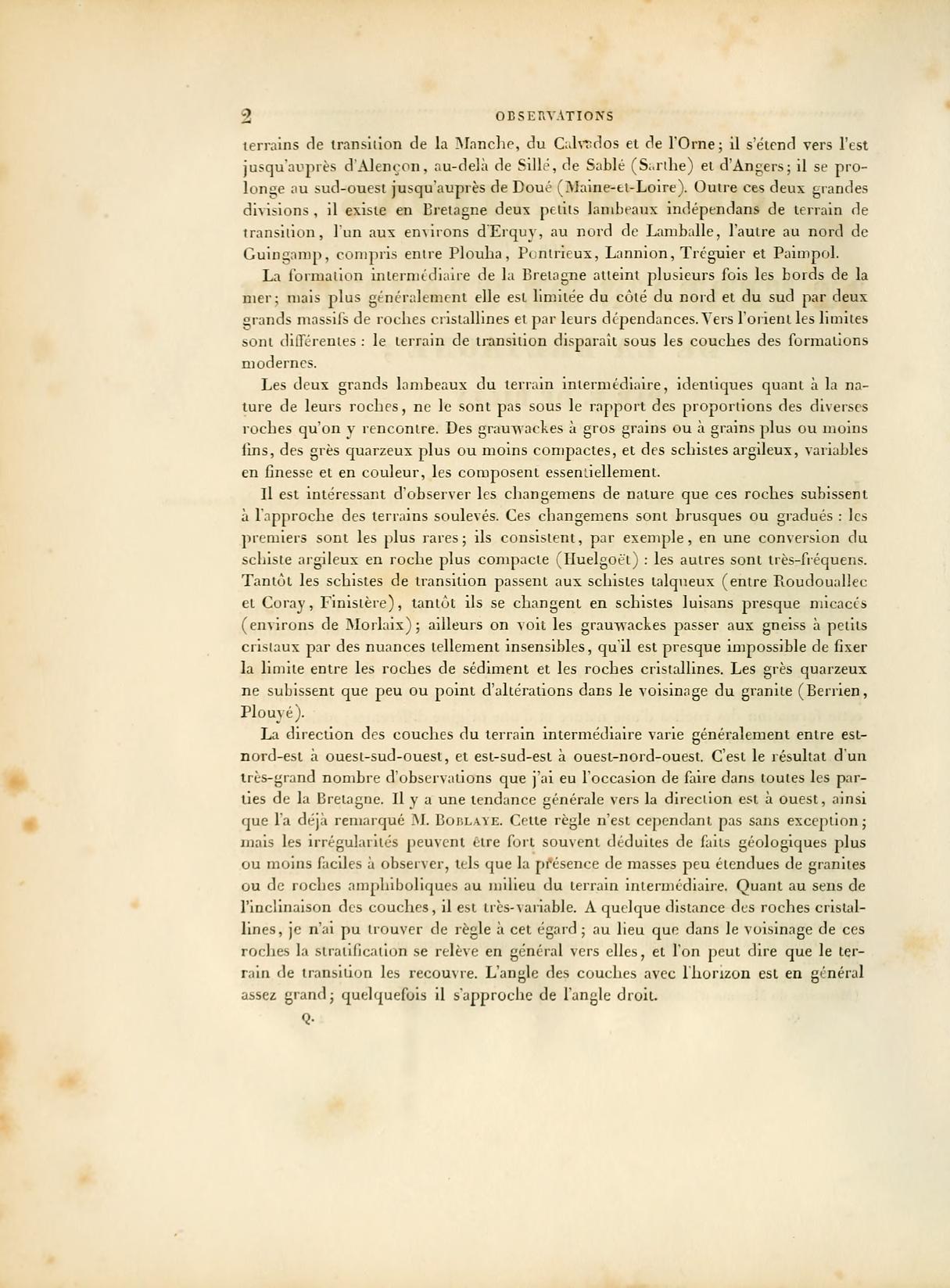 2 OBSERVATIONS

terrains de transition de la Manche, du Calvados et de l'Orne; il s'étend vers l'est jusqu'auprès d'Alençon, au-delà de Sillé, de Sablé (Sarthe) et d'Angers; il se prolonge au sud-ouest jusqu'auprès de Doué (Maine-et-Loire). Outre ces deux grandes divisions, il existe en Bretagne deux petits lambeaux indépendans de terrain de transition, l'un aux environs d'Erquy, au nord de Lamballe, l'autre au nord de Guingamp, compris entre Plouha, Pontrieux, Lannion, Tréguier et Paimpol.

La formation intermédiaire de la Bretagne atteint plusieurs fois les bords de la mer; mais plus généralement elle est limitée du côté du nord et du sud par deux grands massifs de roches cristallines et par leurs dépendances. Vers l'orient les limites sont différentes : le terrain de transition disparaît sous les couches des formations modernes.

Les deux grands lambeaux du terrain intermédiaire, identiques quant à la nature de leurs roches, ne le sont pas sous le rapport des proportions des diverses roches qu'on y rencontre. Des grauwackes à gros grains ou à grains plus ou moins fins, des grès quarzeux plus ou moins compactes, et des schistes argileux, variables en finesse et en couleur, les composent essentiellement.

Il est intéressant d'observer les changemens de nature que ces roches subissent à l'approche des terrains soulevés. Ces changemens sont brusques ou gradués : les premiers sont les plus rares; ils consistent, par exemple, en une conversion du schiste argileux en roche plus compacte (Huelgoët) : les autres sont très-fréquens. Tantôt les schistes de transition passent aux schistes talqueux (entre Roudouallec et Coray, Finistère), tantôt ils se changent en schistes luisans presque micacés (environs de Morlaix); ailleurs on voit les grauwackes passer aux gneiss à petits cristaux par des nuances tellement insensibles, qu'il est presque impossible de fixer la limite entre les roches de sédiment et les roches cristallines. Les grès quarzeux ne subissent que peu ou point d'altérations dans le voisinage du granite (Berrien, Plouyé).

La direction des couches du terrain intermédiaire varie généralement entre est-nord-est à ouest-sud-ouest, et est-sud-est à ouest-nord-ouest. C'est le résultat d'un très-grand nombre d'observations que j'ai eu l'occasion de faire dans toutes les parties de la Bretagne. Il y a une tendance générale vers la direction est à ouest, ainsi que l'a déjà remarqué M. Boblaye. Cette règle n'est cependant pas sans exception; mais les irrégularités peuvent être fort souvent déduites de faits géologiques plus ou moins faciles à observer, tels que la présence de masses peu étendues de granites ou de roches amphiboliques au milieu du terrain intermédiaire. Quant au sens de l'inclinaison des couches, il est très-variable. A quelque distance des roches cristallines, je n'ai pu trouver de règle à cet égard; au lieu que dans le voisinage de ces roches la stratification se relève en général vers elles, et l'on peut dire que le terrain de transition les recouvre. L'angle des couches avec l'horizon est en général assez grand; quelquefois il s'approche de l'angle droit.

Q.